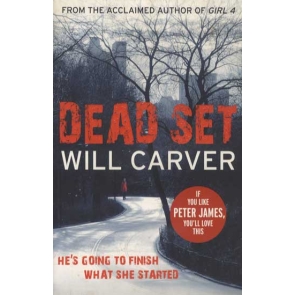 FROM THE ACCLAIMED AUTHOR OF GIRL 4

DEAD SET

WILL CARVER

IF YOU LIKE PETER JAMES, YOU'LL LOVE THIS

HE'S GOING TO FINISH WHAT SHE STARTED